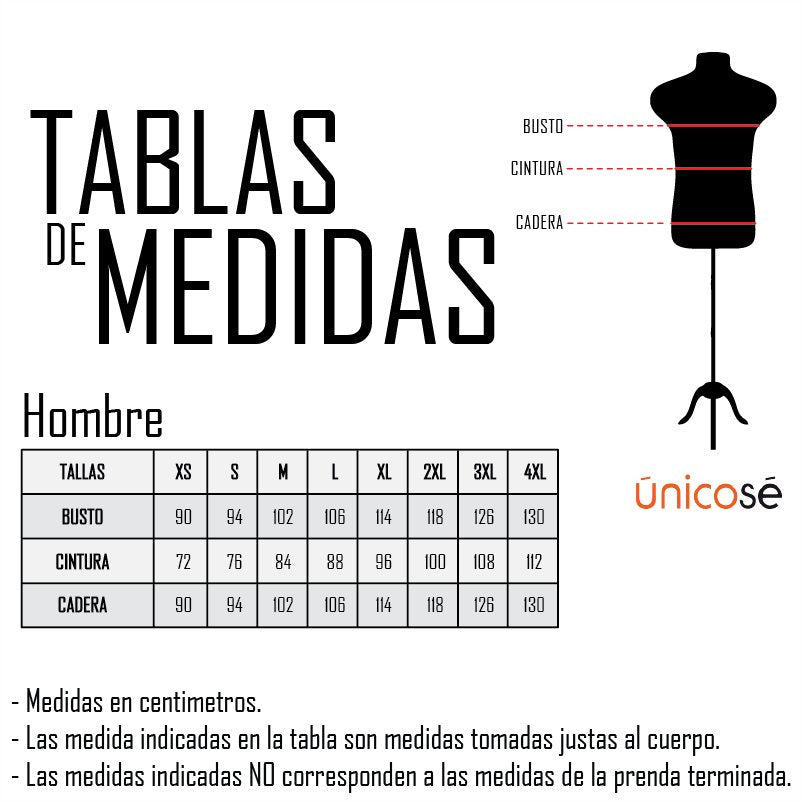 TABLAS DE MEDIDAS

BUSTO
CINTURA
CADERA

únicosé

Hombre

| TALLAS | XS | S | M | L | XL | 2XL | 3XL | 4XL |
|---|---|---|---|---|---|---|---|---|
| BUSTO | 90 | 94 | 102 | 106 | 114 | 118 | 126 | 130 |
| CINTURA | 72 | 76 | 84 | 88 | 96 | 100 | 108 | 112 |
| CADERA | 90 | 94 | 102 | 106 | 114 | 118 | 126 | 130 |

- Medidas en centimetros.
- Las medida indicadas en la tabla son medidas tomadas justas al cuerpo.
- Las medidas indicadas NO corresponden a las medidas de la prenda terminada.